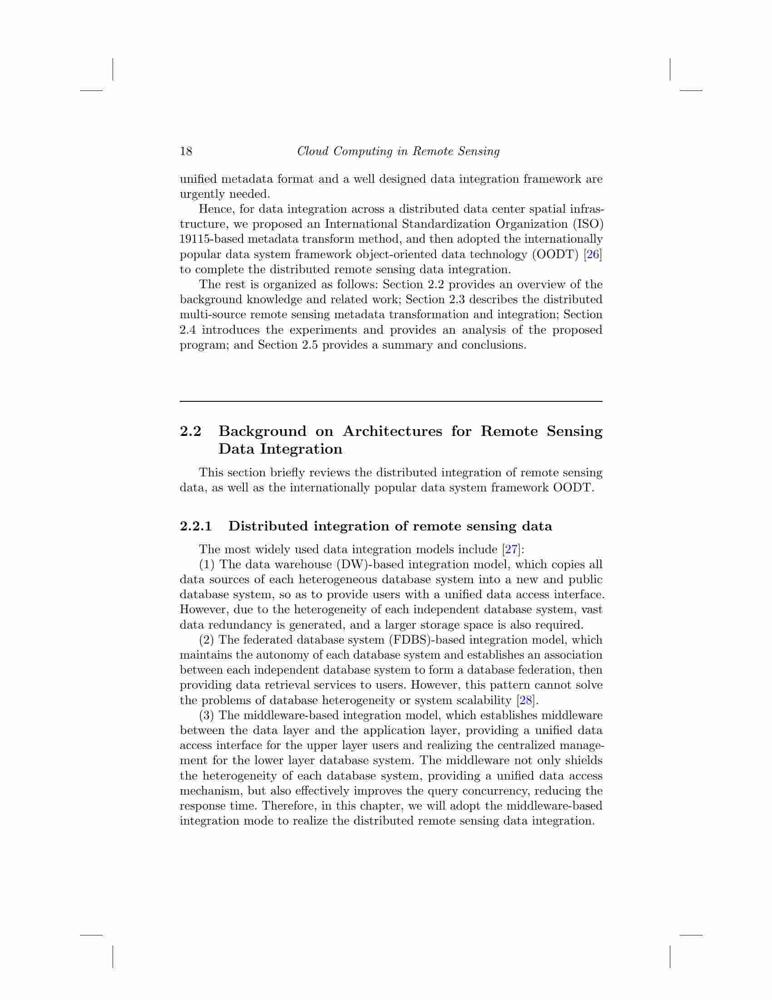 18 Cloud Computing in Remote Sensing

unified metadata format and a well designed data integration framework are urgently needed.

Hence, for data integration across a distributed data center spatial infrastructure, we proposed an International Standardization Organization (ISO) 19115-based metadata transform method, and then adopted the internationally popular data system framework object-oriented data technology (OODT) [26] to complete the distributed remote sensing data integration.

The rest is organized as follows: Section 2.2 provides an overview of the background knowledge and related work; Section 2.3 describes the distributed multi-source remote sensing metadata transformation and integration; Section 2.4 introduces the experiments and provides an analysis of the proposed program; and Section 2.5 provides a summary and conclusions.

2.2 Background on Architectures for Remote Sensing Data Integration

This section briefly reviews the distributed integration of remote sensing data, as well as the internationally popular data system framework OODT.

2.2.1 Distributed integration of remote sensing data

The most widely used data integration models include [27]:

(1) The data warehouse (DW)-based integration model, which copies all data sources of each heterogeneous database system into a new and public database system, so as to provide users with a unified data access interface. However, due to the heterogeneity of each independent database system, vast data redundancy is generated, and a larger storage space is also required.

(2) The federated database system (FDBS)-based integration model, which maintains the autonomy of each database system and establishes an association between each independent database system to form a database federation, then providing data retrieval services to users. However, this pattern cannot solve the problems of database heterogeneity or system scalability [28].

(3) The middleware-based integration model, which establishes middleware between the data layer and the application layer, providing a unified data access interface for the upper layer users and realizing the centralized management for the lower layer database system. The middleware not only shields the heterogeneity of each database system, providing a unified data access mechanism, but also effectively improves the query concurrency, reducing the response time. Therefore, in this chapter, we will adopt the middleware-based integration mode to realize the distributed remote sensing data integration.